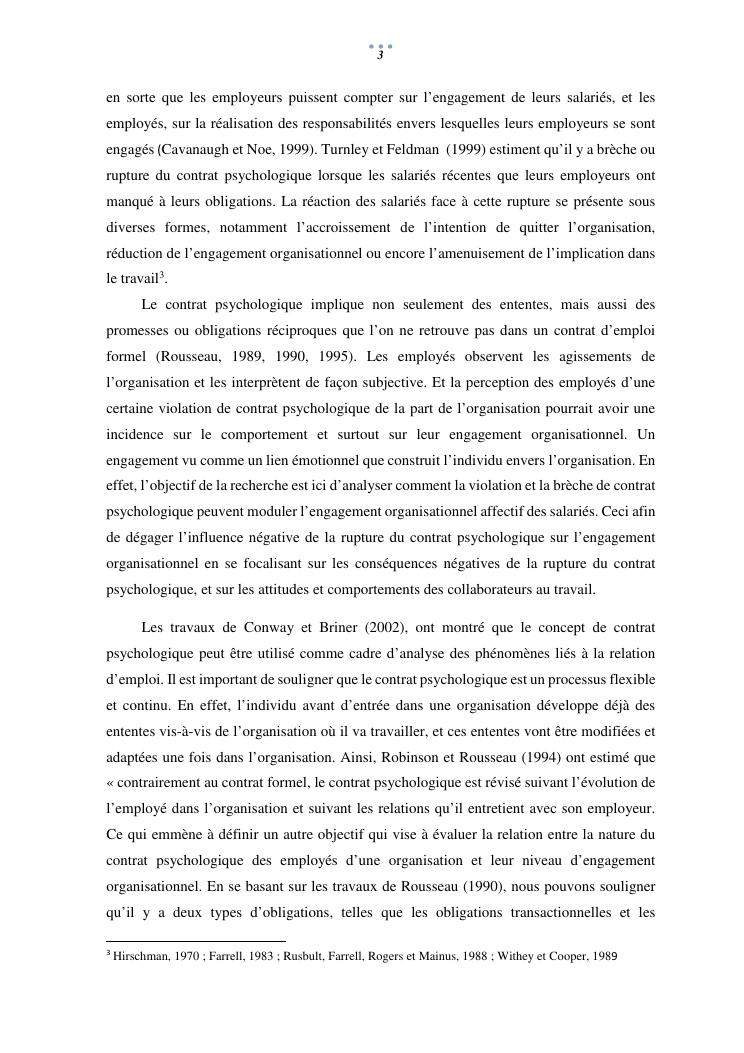 3

en sorte que les employeurs puissent compter sur l'engagement de leurs salariés, et les employés, sur la réalisation des responsabilités envers lesquelles leurs employeurs se sont engagés (Cavanaugh et Noe, 1999). Turnley et Feldman (1999) estiment qu'il y a brèche ou rupture du contrat psychologique lorsque les salariés récentes que leurs employeurs ont manqué à leurs obligations. La réaction des salariés face à cette rupture se présente sous diverses formes, notamment l'accroissement de l'intention de quitter l'organisation, réduction de l'engagement organisationnel ou encore l'amenuisement de l'implication dans le travail$^3$.

Le contrat psychologique implique non seulement des ententes, mais aussi des promesses ou obligations réciproques que l'on ne retrouve pas dans un contrat d'emploi formel (Rousseau, 1989, 1990, 1995). Les employés observent les agissements de l'organisation et les interprètent de façon subjective. Et la perception des employés d'une certaine violation de contrat psychologique de la part de l'organisation pourrait avoir une incidence sur le comportement et surtout sur leur engagement organisationnel. Un engagement vu comme un lien émotionnel que construit l'individu envers l'organisation. En effet, l'objectif de la recherche est ici d'analyser comment la violation et la brèche de contrat psychologique peuvent moduler l'engagement organisationnel affectif des salariés. Ceci afin de dégager l'influence négative de la rupture du contrat psychologique sur l'engagement organisationnel en se focalisant sur les conséquences négatives de la rupture du contrat psychologique, et sur les attitudes et comportements des collaborateurs au travail.

Les travaux de Conway et Briner (2002), ont montré que le concept de contrat psychologique peut être utilisé comme cadre d'analyse des phénomènes liés à la relation d'emploi. Il est important de souligner que le contrat psychologique est un processus flexible et continu. En effet, l'individu avant d'entrée dans une organisation développe déjà des ententes vis-à-vis de l'organisation où il va travailler, et ces ententes vont être modifiées et adaptées une fois dans l'organisation. Ainsi, Robinson et Rousseau (1994) ont estimé que « contrairement au contrat formel, le contrat psychologique est révisé suivant l'évolution de l'employé dans l'organisation et suivant les relations qu'il entretient avec son employeur. Ce qui emmène à définir un autre objectif qui vise à évaluer la relation entre la nature du contrat psychologique des employés d'une organisation et leur niveau d'engagement organisationnel. En se basant sur les travaux de Rousseau (1990), nous pouvons souligner qu'il y a deux types d'obligations, telles que les obligations transactionnelles et les

$^3$ Hirschman, 1970 ; Farrell, 1983 ; Rusbult, Farrell, Rogers et Mainus, 1988 ; Withey et Cooper, 1989